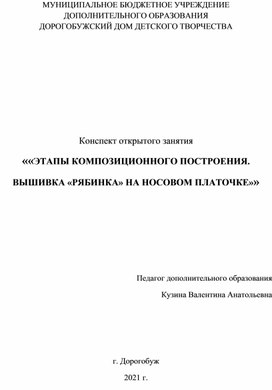 МУНИЦИПАЛЬНОЕ БЮДЖЕТНОЕ УЧРЕЖДЕНИЕ
ДОПОЛНИТЕЛЬНОГО ОБРАЗОВАНИЯ
ДОРОГОБУЖСКИЙ ДОМ ДЕТСКОГО ТВОРЧЕСТВА

Конспект открытого занятия

««ЭТАПЫ КОМПОЗИЦИОННОГО ПОСТРОЕНИЯ.

ВЫШИВКА «РЯБИНКА» НА НОСОВОМ ПЛАТОЧКЕ»»

Педагог дополнительного образования

Кузина Валентина Анатольевна

г. Дорогобуж

2021 г.